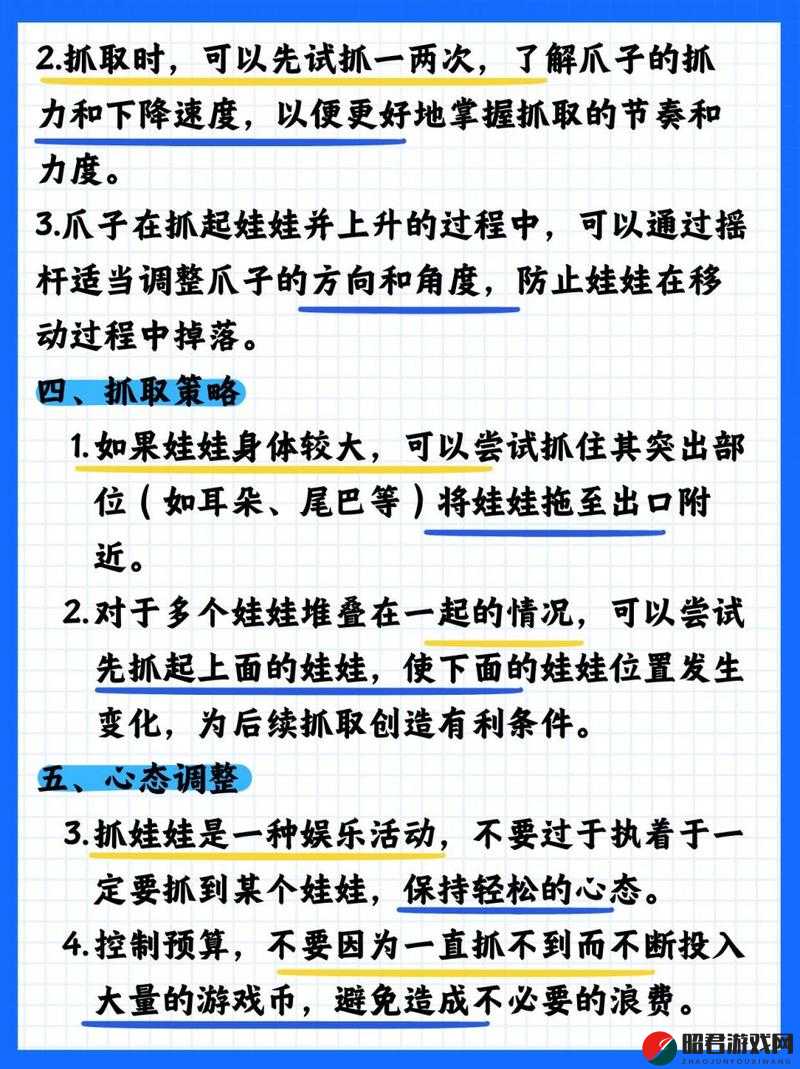 2.抓取时，可以先试抓一两次，了解爪子的抓力和下降速度，以便更好地掌握抓取的节奏和力度。

3.爪子在抓起娃娃并上升的过程中，可以通过摇杆适当调整爪子的方向和角度，防止娃娃在移动过程中掉落。

四、抓取策略

1.如果娃娃身体较大，可以尝试抓住其突出部位（如耳朵、尾巴等）将娃娃拖至出口附近。

2.对于多个娃娃堆叠在一起的情况，可以尝试先抓起上面的娃娃，使下面的娃娃位置发生变化，为后续抓取创造有利条件。

五、心态调整

3.抓娃娃是一种娱乐活动，不要过于执着于一定要抓到某个娃娃，保持轻松的心态。

4.控制预算，不要因为一直抓不到而不断投入大量的游戏币，避免造成不必要的浪费。

昭君游戏网
ZHAOJUNYOUXIWANG